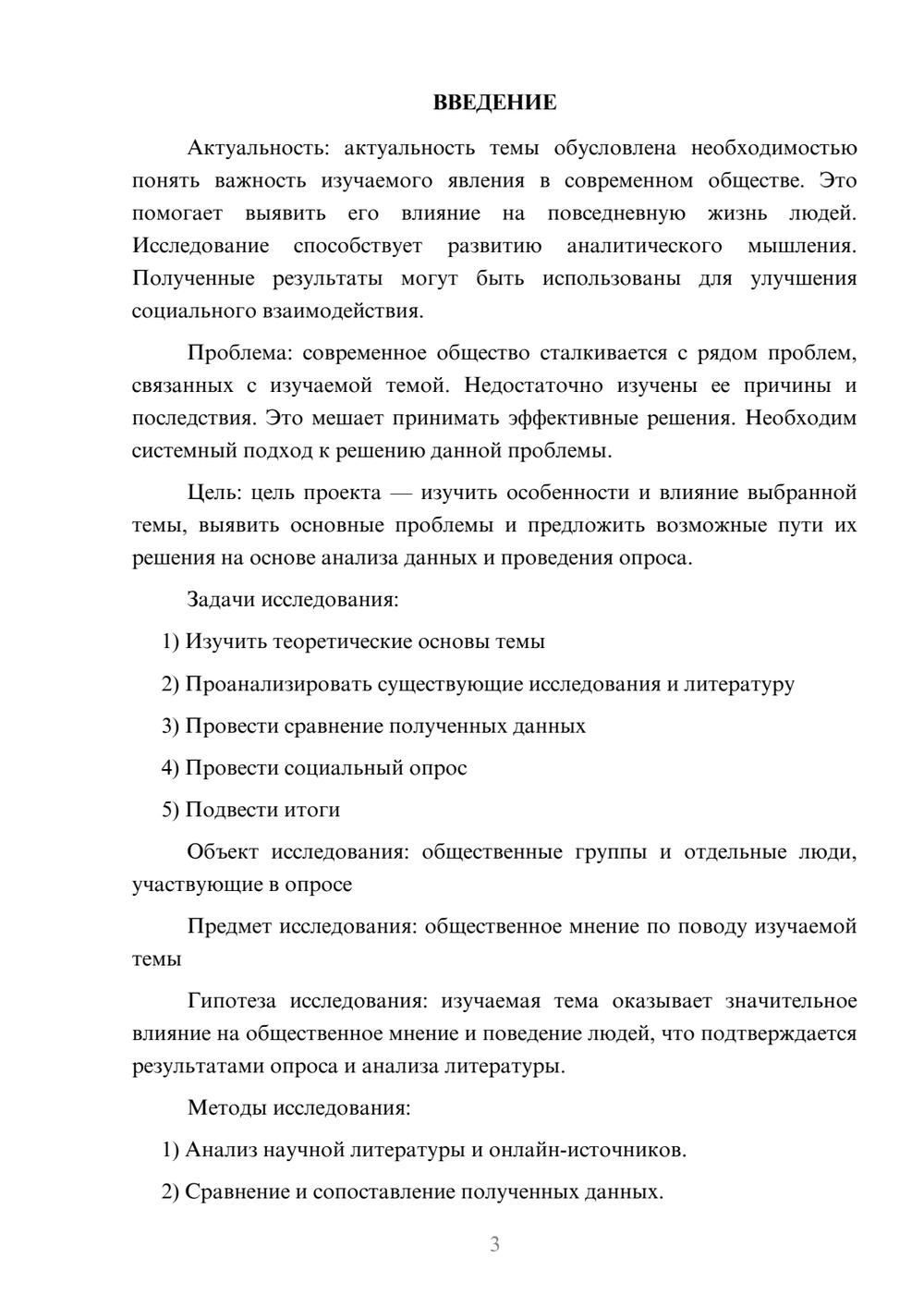 ВВЕДЕНИЕ

Актуальность: актуальность темы обусловлена необходимостью понять важность изучаемого явления в современном обществе. Это помогает выявить его влияние на повседневную жизнь людей. Исследование способствует развитию аналитического мышления. Полученные результаты могут быть использованы для улучшения социального взаимодействия.

Проблема: современное общество сталкивается с рядом проблем, связанных с изучаемой темой. Недостаточно изучены ее причины и последствия. Это мешает принимать эффективные решения. Необходим системный подход к решению данной проблемы.

Цель: цель проекта — изучить особенности и влияние выбранной темы, выявить основные проблемы и предложить возможные пути их решения на основе анализа данных и проведения опроса.

Задачи исследования:

1) Изучить теоретические основы темы

2) Проанализировать существующие исследования и литературу

3) Провести сравнение полученных данных

4) Провести социальный опрос

5) Подвести итоги

Объект исследования: общественные группы и отдельные люди, участвующие в опросе

Предмет исследования: общественное мнение по поводу изучаемой темы

Гипотеза исследования: изучаемая тема оказывает значительное влияние на общественное мнение и поведение людей, что подтверждается результатами опроса и анализа литературы.

Методы исследования:

1) Анализ научной литературы и онлайн-источников.

2) Сравнение и сопоставление полученных данных.

3